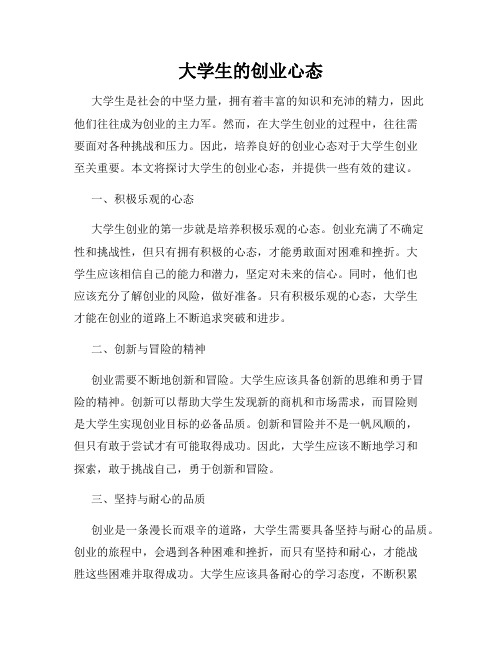 大学生的创业心态

大学生是社会的中坚力量，拥有着丰富的知识和充沛的精力，因此他们往往成为创业的主力军。然而，在大学生创业的过程中，往往需要面对各种挑战和压力。因此，培养良好的创业心态对于大学生创业至关重要。本文将探讨大学生的创业心态，并提供一些有效的建议。

一、积极乐观的心态

大学生创业的第一步就是培养积极乐观的心态。创业充满了不确定性和挑战性，但只有拥有积极的心态，才能勇敢面对困难和挫折。大学生应该相信自己的能力和潜力，坚定对未来的信心。同时，他们也应该充分了解创业的风险，做好准备。只有积极乐观的心态，大学生才能在创业的道路上不断追求突破和进步。

二、创新与冒险的精神

创业需要不断地创新和冒险。大学生应该具备创新的思维和勇于冒险的精神。创新可以帮助大学生发现新的商机和市场需求，而冒险则是大学生实现创业目标的必备品质。创新和冒险并不是一帆风顺的，但只有敢于尝试才有可能取得成功。因此，大学生应该不断地学习和探索，敢于挑战自己，勇于创新和冒险。

三、坚持与耐心的品质

创业是一条漫长而艰辛的道路，大学生需要具备坚持与耐心的品质。创业的旅程中，会遇到各种困难和挫折，而只有坚持和耐心，才能战胜这些困难并取得成功。大学生应该具备耐心的学习态度，不断积累